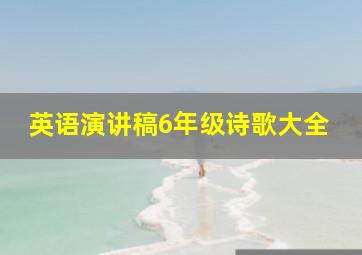 英语演讲稿6年级诗歌大全